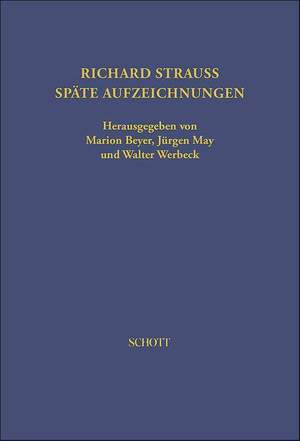 RICHARD STRAUSS
SPÄTE AUFZEICHNUNGEN

Herausgegeben von
Marion Beyer, Jürgen May
und Walter Werbeck

SCHOTT